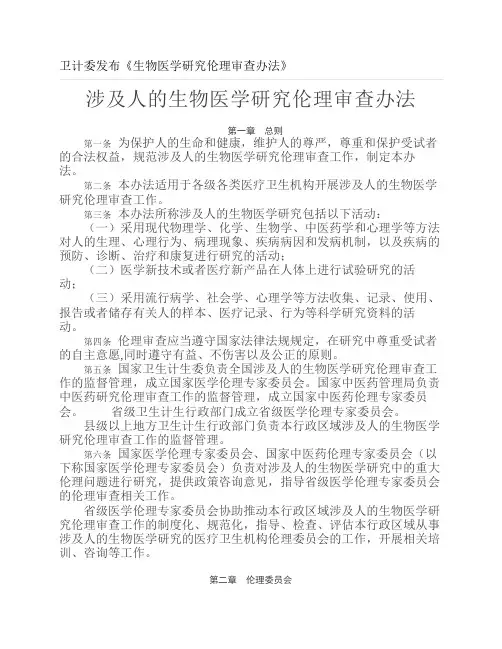 卫计委发布《生物医学研究伦理审查办法》

涉及人的生物医学研究伦理审查办法

第一章 总则

第一条 为保护人的生命和健康，维护人的尊严，尊重和保护受试者的合法权益，规范涉及人的生物医学研究伦理审查工作，制定本办法。

第二条 本办法适用于各级各类医疗卫生机构开展涉及人的生物医学研究伦理审查工作。

第三条 本办法所称涉及人的生物医学研究包括以下活动：

（一）采用现代物理学、化学、生物学、中医药学和心理学等方法对人的生理、心理行为、病理现象、疾病病因和发病机制，以及疾病的预防、诊断、治疗和康复进行研究的活动；

（二）医学新技术或者医疗新产品在人体上进行试验研究的活动；

（三）采用流行病学、社会学、心理学等方法收集、记录、使用、报告或者储存有关人的样本、医疗记录、行为等科学研究资料的活动。

第四条 伦理审查应当遵守国家法律法规规定，在研究中尊重受试者的自主意愿,同时遵守有益、不伤害以及公正的原则。

第五条 国家卫生计生委负责全国涉及人的生物医学研究伦理审查工作的监督管理，成立国家医学伦理专家委员会。国家中医药管理局负责中医药研究伦理审查工作的监督管理，成立国家中医药伦理专家委员会。 省级卫生计生行政部门成立省级医学伦理专家委员会。

县级以上地方卫生计生行政部门负责本行政区域涉及人的生物医学研究伦理审查工作的监督管理。

第六条 国家医学伦理专家委员会、国家中医药伦理专家委员会（以下称国家医学伦理专家委员会）负责对涉及人的生物医学研究中的重大伦理问题进行研究，提供政策咨询意见，指导省级医学伦理专家委员会的伦理审查相关工作。

省级医学伦理专家委员会协助推动本行政区域涉及人的生物医学研究伦理审查工作的制度化、规范化，指导、检查、评估本行政区域从事涉及人的生物医学研究的医疗卫生机构伦理委员会的工作，开展相关培训、咨询等工作。

第二章 伦理委员会